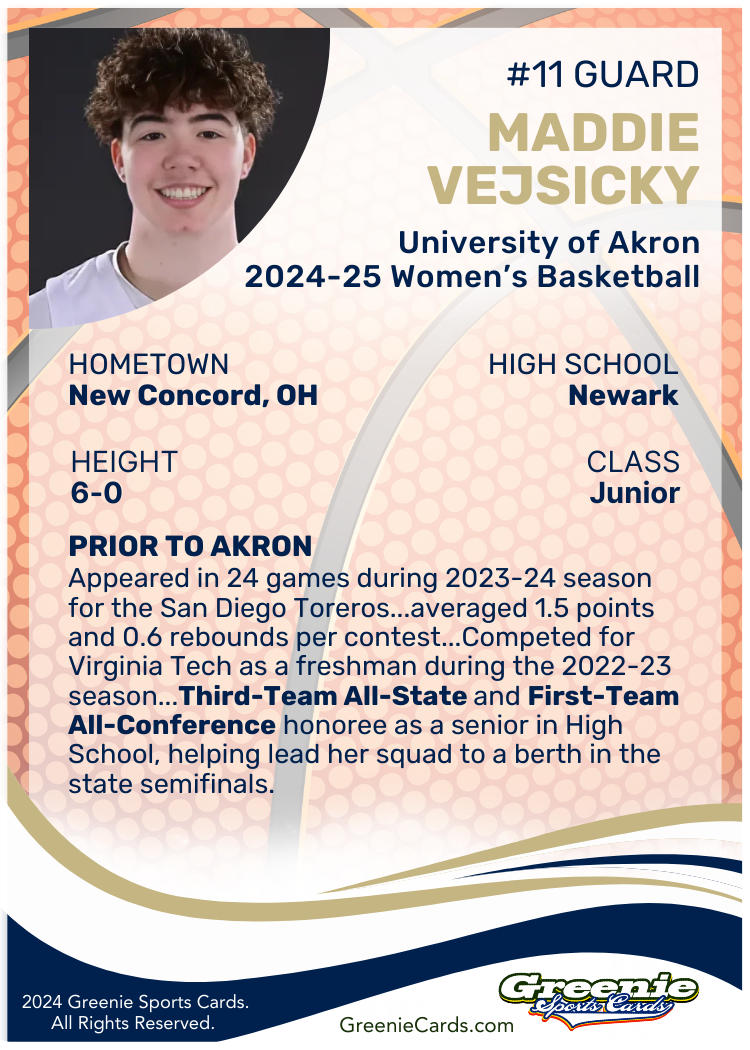 #11 GUARD
MADDIE
VEJSICKY

University of Akron
2024-25 Women's Basketball

HOMETOWN
New Concord, OH

HIGH SCHOOL
Newark

HEIGHT
6-0

CLASS
Junior

PRIOR TO AKRON
Appeared in 24 games during 2023-24 season for the San Diego Toreros...averaged 1.5 points and 0.6 rebounds per contest...Competed for Virginia Tech as a freshman during the 2022-23 season...Third-Team All-State and First-Team All-Conference honoree as a senior in High School, helping lead her squad to a berth in the state semifinals.

2024 Greenie Sports Cards.
All Rights Reserved.

GreenieCards.com

Greenie
Sports Cards